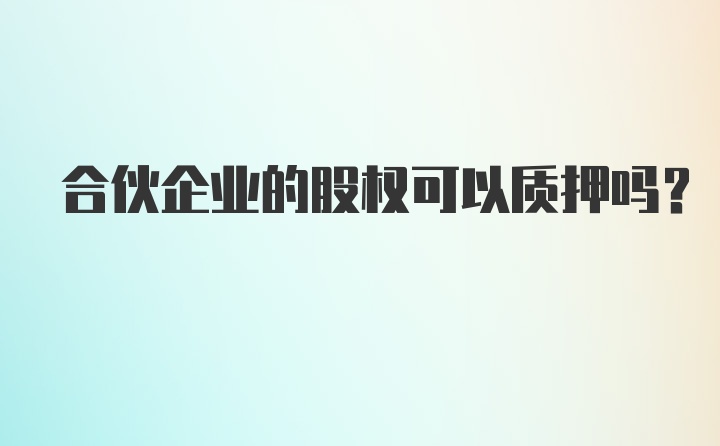 合伙企业的股权可以质押吗？